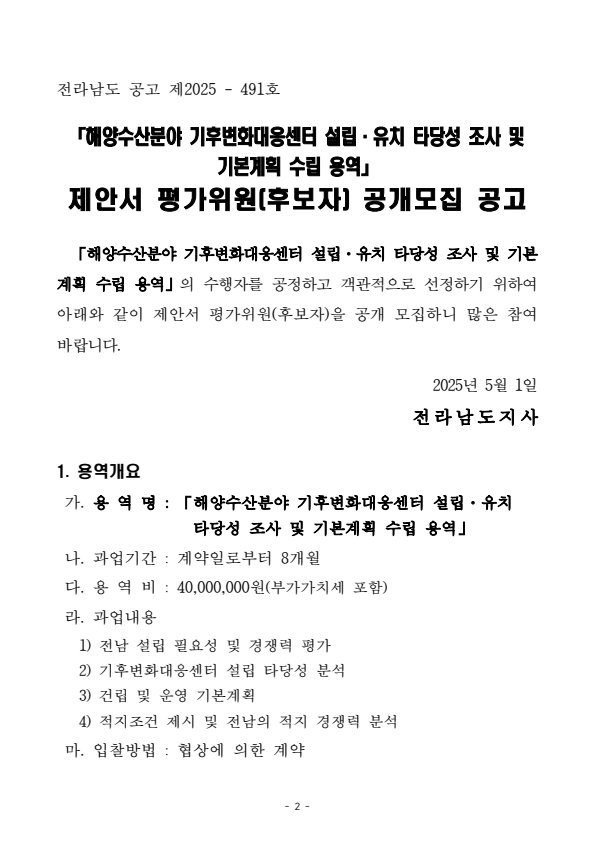 전라남도 공고 제2025 - 491호

「해양수산분야 기후변화대응센터 설립·유치 타당성 조사 및 기본계획 수립 용역」
제안서 평가위원(후보자) 공개모집 공고

「해양수산분야 기후변화대응센터 설립·유치 타당성 조사 및 기본계획 수립 용역」의 수행자를 공정하고 객관적으로 선정하기 위하여 아래와 같이 제안서 평가위원(후보자)을 공개 모집하니 많은 참여 바랍니다.

2025년 5월 1일

전라남도지사

1. 용역개요

가. 용 역 명 : 「해양수산분야 기후변화대응센터 설립·유치 타당성 조사 및 기본계획 수립 용역」

나. 과업기간 : 계약일로부터 8개월

다. 용 역 비 : 40,000,000원(부가가치세 포함)

라. 과업내용

1) 전남 설립 필요성 및 경쟁력 평가

2) 기후변화대응센터 설립 타당성 분석

3) 건립 및 운영 기본계획

4) 적지조건 제시 및 전남의 적지 경쟁력 분석

마. 입찰방법 : 협상에 의한 계약

- 2 -